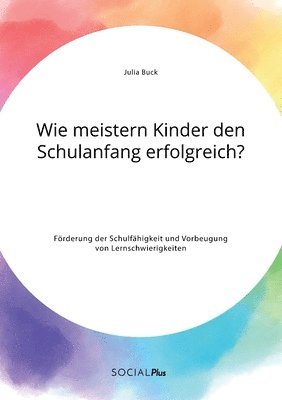 Julia Buck

Wie meistern Kinder den Schulanfang erfolgreich?

Förderung der Schulfähigkeit und Vorbeugung von Lernschwierigkeiten

SOCIALPlus